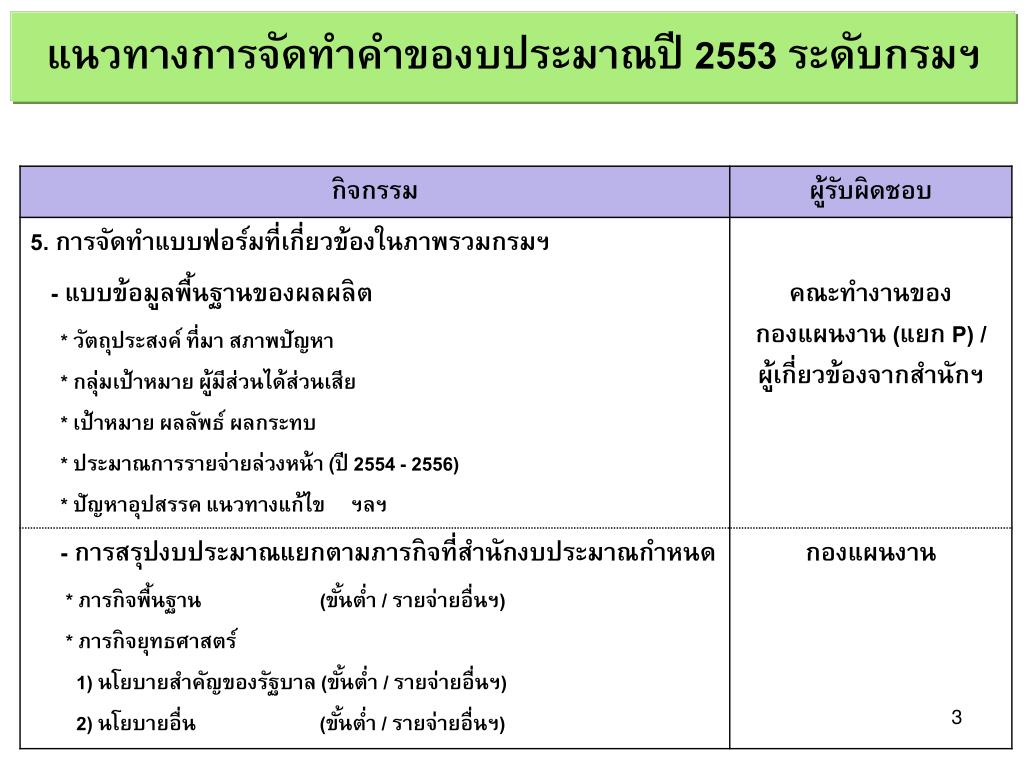 แนวทางการจัดทำคำของบประมาณปี 2553 ระดับกรมฯ

| กิจกรรม | ผู้รับผิดชอบ |
|---|---|
| 5. การจัดทำแบบฟอร์มที่เกี่ยวข้องในภาพรวมกรมฯ<br>- แบบข้อมูลพื้นฐานของผลผลิต<br>* วัตถุประสงค์ ที่มา สภาพปัญหา<br>* กลุ่มเป้าหมาย ผู้มีส่วนได้ส่วนเสีย<br>* เป้าหมาย ผลลัพธ์ ผลกระทบ<br>* ประมาณการรายจ่ายล่วงหน้า (ปี 2554 - 2556)<br>* ปัญหาอุปสรรค แนวทางแก้ไข ฯลฯ | คณะทำงานของ กองแผนงาน (แยก P) / ผู้เกี่ยวข้องจากสำนักฯ |
| - การสรุปงบประมาณแยกตามภารกิจที่สำนักงบประมาณกำหนด<br>* ภารกิจพื้นฐาน (ขั้นต่ำ / รายจ่ายอื่นฯ)<br>* ภารกิจยุทธศาสตร์<br>1) นโยบายสำคัญของรัฐบาล (ขั้นต่ำ / รายจ่ายอื่นฯ)<br>2) นโยบายอื่น (ขั้นต่ำ / รายจ่ายอื่นฯ) | กองแผนงาน |

3